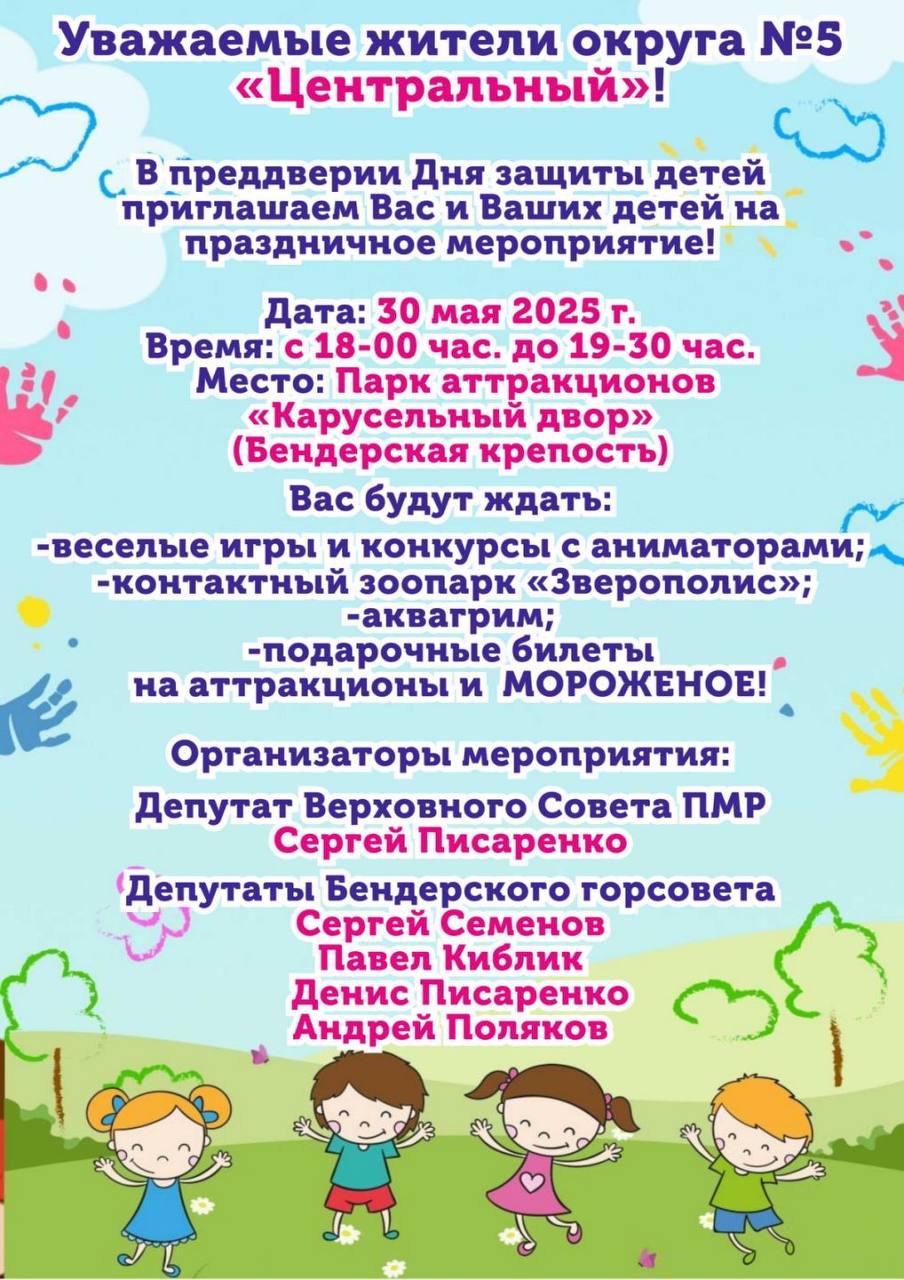 Уважаемые жители округа №5 «Центральный»!

В преддверии Дня защиты детей приглашаем Вас и Ваших детей на праздничное мероприятие!

Дата: 30 мая 2025 г.
Время: с 18-00 час. до 19-30 час.
Место: Парк аттракционов «Карусельный двор» (Бендерская крепость)

Вас будут ждать:
-веселые игры и конкурсы с аниматорами;
-контактный зоопарк «Зверополис»;
-аквагрим;
-подарочные билеты на аттракционы и МОРОЖЕНОЕ!

Организаторы мероприятия:

Депутат Верховного Совета ПМР
Сергей Писаренко

Депутаты Бендерского горсовета
Сергей Семенов
Павел Киблик
Денис Писаренко
Андрей Поляков